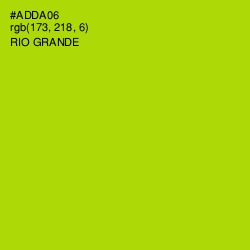 #ADDA06
rgb(173, 218, 6)
RIO GRANDE